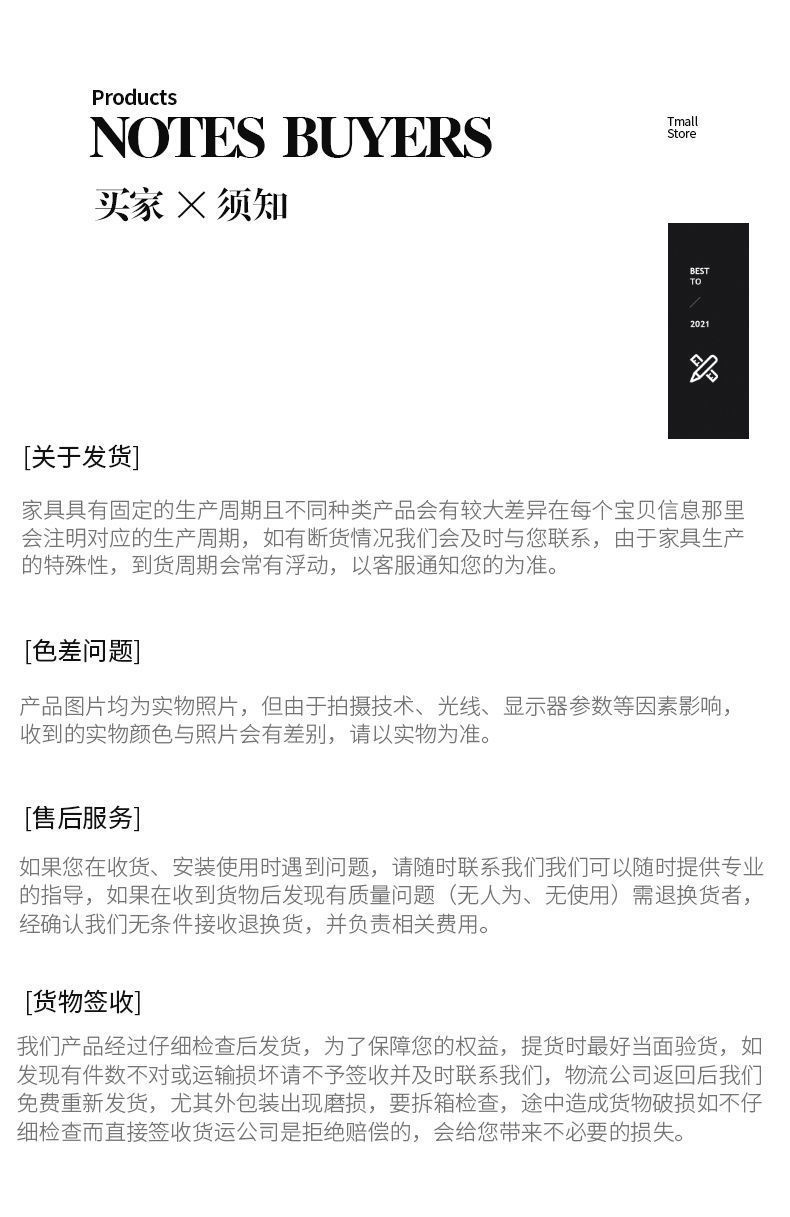 Products
NOTES BUYERS
买家 × 须知

Tmall
Store

BEST
TO
2021

[关于发货]

家具具有固定的生产周期且不同种类产品会有较大差异在每个宝贝信息那里会注明对应的生产周期，如有断货情况我们会及时与您联系，由于家具生产的特殊性，到货周期会常有浮动，以客服通知您的为准。

[色差问题]

产品图片均为实物照片，但由于拍摄技术、光线、显示器参数等因素影响，收到的实物颜色与照片会有差别，请以实物为准。

[售后服务]

如果您在收货、安装使用时遇到问题，请随时联系我们我们可以随时提供专业的指导，如果在收到货物后发现有质量问题（无人为、无使用）需退换货者，经确认我们无条件接收退换货，并负责相关费用。

[货物签收]

我们产品经过仔细检查后发货，为了保障您的权益，提货时最好当面验货，如发现有件数不对或运输损坏请不予签收并及时联系我们，物流公司返回后我们免费重新发货，尤其外包装出现磨损，要拆箱检查，途中造成货物破损如不仔细检查而直接签收货运公司是拒绝赔偿的，会给您带来不必要的损失。